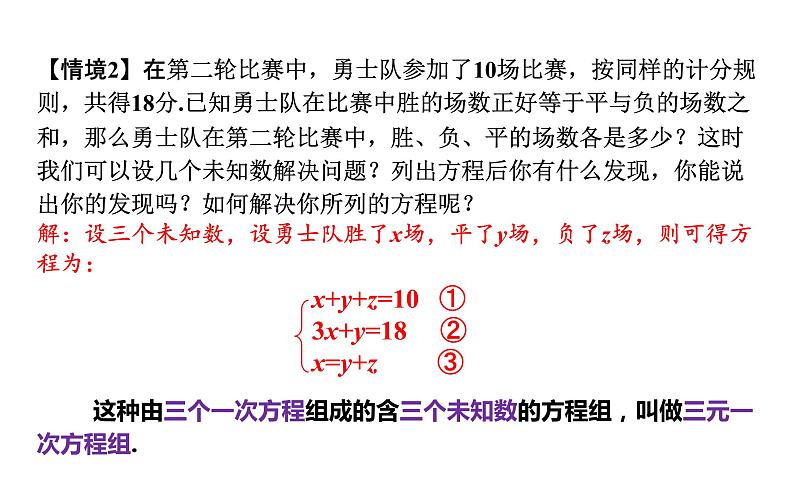 【情境2】在第二轮比赛中，勇士队参加了10场比赛，按同样的计分规则，共得18分.已知勇士队在比赛中胜的场数正好等于平与负的场数之和，那么勇士队在第二轮比赛中，胜、负、平的场数各是多少？这时我们可以设几个未知数解决问题？列出方程后你有什么发现，你能说出你的发现吗？如何解决你所列的方程呢？

解：设三个未知数，设勇士队胜了$x$场，平了$y$场，负了$z$场，则可得方程为：

$\begin{cases} x+y+z=10 & ① \\ 3x+y=18 & ② \\ x=y+z & ③ \end{cases}$

这种由三个一次方程组成的含三个未知数的方程组，叫做三元一次方程组.